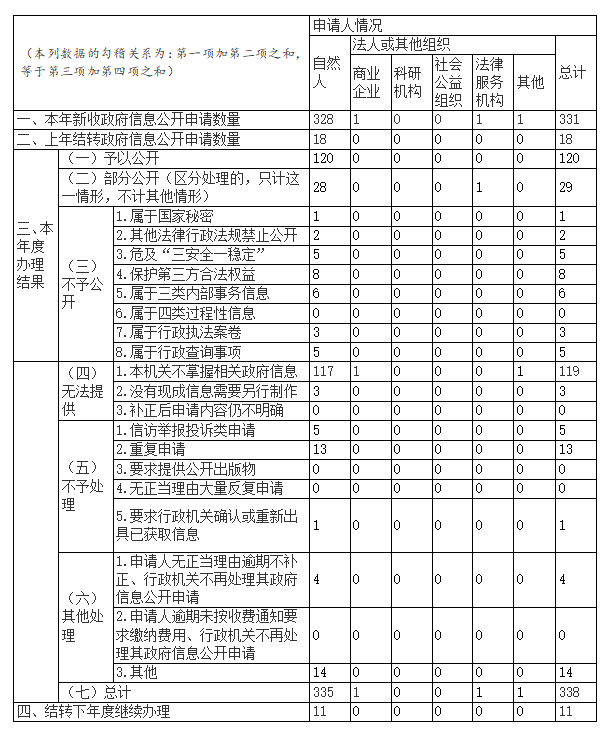 | （本列数据的勾稽关系为：第一项加第二项之和，等于第三项加第四项之和） | | | 申请人情况 | | | | | | |
|---|---|---|---|---|---|---|---|---|---|
| | | | 自然人 | 法人或其他组织 | | | | | 总计 |
| | | | | 商业企业 | 科研机构 | 社会公益组织 | 法律服务机构 | 其他 | |
| 一、本年新收政府信息公开申请数量 | | | 328 | 1 | 0 | 0 | 1 | 1 | 331 |
| 二、上年结转政府信息公开申请数量 | | | 18 | 0 | 0 | 0 | 0 | 0 | 18 |
| 三、本年度办理结果 | （一）予以公开 | | 120 | 0 | 0 | 0 | 0 | 0 | 120 |
| | （二）部分公开（区分处理的，只计这一情形，不计其他情形） | | 28 | 0 | 0 | 0 | 1 | 0 | 29 |
| | （三）不予公开 | 1.属于国家秘密 | 1 | 0 | 0 | 0 | 0 | 0 | 1 |
| | | 2.其他法律行政法规禁止公开 | 2 | 0 | 0 | 0 | 0 | 0 | 2 |
| | | 3.危及“三安全一稳定” | 5 | 0 | 0 | 0 | 0 | 0 | 5 |
| | | 4.保护第三方合法权益 | 8 | 0 | 0 | 0 | 0 | 0 | 8 |
| | | 5.属于三类内部事务信息 | 6 | 0 | 0 | 0 | 0 | 0 | 6 |
| | | 6.属于四类过程性信息 | 0 | 0 | 0 | 0 | 0 | 0 | 0 |
| | | 7.属于行政执法案卷 | 3 | 0 | 0 | 0 | 0 | 0 | 3 |
| | | 8.属于行政查询事项 | 5 | 0 | 0 | 0 | 0 | 0 | 5 |
| | （四）无法提供 | 1.本机关不掌握相关政府信息 | 117 | 1 | 0 | 0 | 0 | 1 | 119 |
| | | 2.没有现成信息需要另行制作 | 3 | 0 | 0 | 0 | 0 | 0 | 3 |
| | | 3.补正后申请内容仍不明确 | 0 | 0 | 0 | 0 | 0 | 0 | 0 |
| | （五）不予处理 | 1.信访举报投诉类申请 | 5 | 0 | 0 | 0 | 0 | 0 | 5 |
| | | 2.重复申请 | 13 | 0 | 0 | 0 | 0 | 0 | 13 |
| | | 3.要求提供公开出版物 | 0 | 0 | 0 | 0 | 0 | 0 | 0 |
| | | 4.无正当理由大量反复申请 | 0 | 0 | 0 | 0 | 0 | 0 | 0 |
| | | 5.要求行政机关确认或重新出具已获取信息 | 1 | 0 | 0 | 0 | 0 | 0 | 1 |
| | （六）其他处理 | 1.申请人无正当理由逾期不补正、行政机关不再处理其政府信息公开申请 | 4 | 0 | 0 | 0 | 0 | 0 | 4 |
| | | 2.申请人逾期未按收费通知要求缴纳费用、行政机关不再处理其政府信息公开申请 | 0 | 0 | 0 | 0 | 0 | 0 | 0 |
| | | 3.其他 | 14 | 0 | 0 | 0 | 0 | 0 | 14 |
| | （七）总计 | | 335 | 1 | 0 | 0 | 1 | 1 | 338 |
| 四、结转下年度继续办理 | | | 11 | 0 | 0 | 0 | 0 | 0 | 11 |